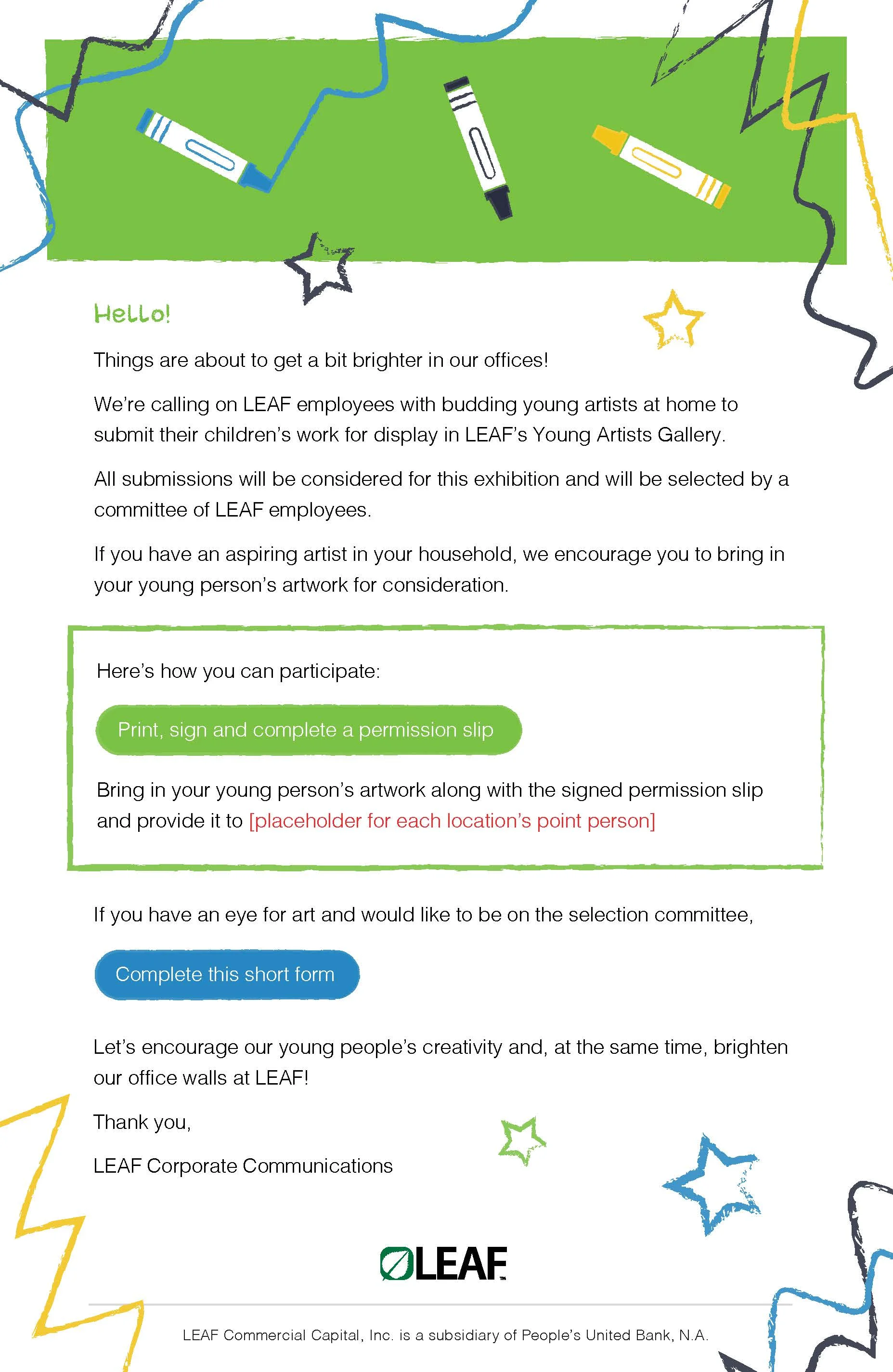 Hello!

Things are about to get a bit brighter in our offices!

We're calling on LEAF employees with budding young artists at home to submit their children's work for display in LEAF's Young Artists Gallery.

All submissions will be considered for this exhibition and will be selected by a committee of LEAF employees.

If you have an aspiring artist in your household, we encourage you to bring in your young person's artwork for consideration.

Here's how you can participate:

Print, sign and complete a permission slip

Bring in your young person's artwork along with the signed permission slip and provide it to [placeholder for each location's point person]

If you have an eye for art and would like to be on the selection committee,

Complete this short form

Let's encourage our young people's creativity and, at the same time, brighten our office walls at LEAF!

Thank you,

LEAF Corporate Communications

LEAF™

LEAF Commercial Capital, Inc. is a subsidiary of People's United Bank, N.A.